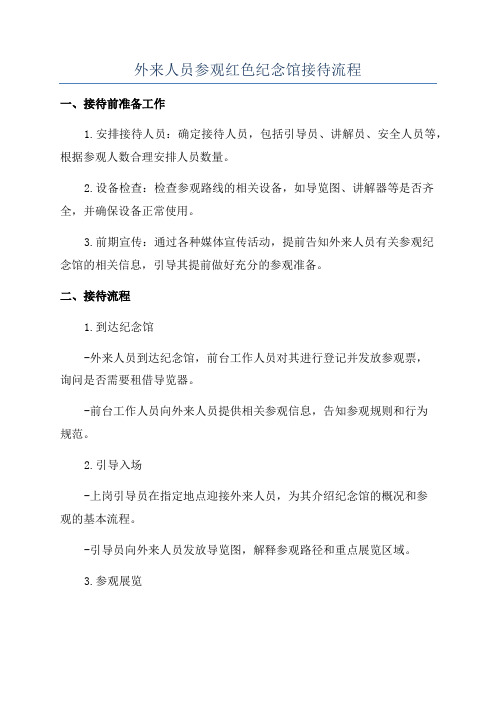 外来人员参观红色纪念馆接待流程

一、接待前准备工作

1.安排接待人员：确定接待人员，包括引导员、讲解员、安全人员等，根据参观人数合理安排人员数量。

2.设备检查：检查参观路线的相关设备，如导览图、讲解器等是否齐全，并确保设备正常使用。

3.前期宣传：通过各种媒体宣传活动，提前告知外来人员有关参观纪念馆的相关信息，引导其提前做好充分的参观准备。

二、接待流程

1.到达纪念馆

-外来人员到达纪念馆，前台工作人员对其进行登记并发放参观票，询问是否需要租借导览器。

-前台工作人员向外来人员提供相关参观信息，告知参观规则和行为规范。

2.引导入场

-上岗引导员在指定地点迎接外来人员，为其介绍纪念馆的概况和参观的基本流程。

-引导员向外来人员发放导览图，解释参观路径和重点展览区域。

3.参观展览